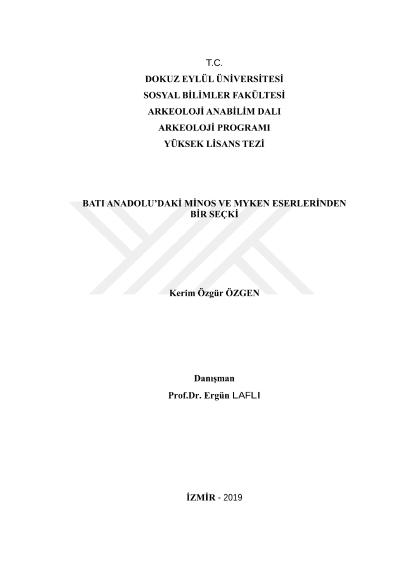 T.C.
DOKUZ EYLÜL ÜNİVERSİTESİ
SOSYAL BİLİMLER FAKÜLTESİ
ARKEOLOJİ ANABİLİM DALI
ARKEOLOJİ PROGRAMI
YÜKSEK LİSANS TEZİ

BATI ANADOLU'DAKİ MİNOS VE MYKEN ESERLERİNDEN BİR SEÇKİ

Kerim Özgür ÖZGEN

Danışman
Prof.Dr. Ergün LAFLI

İZMİR - 2019